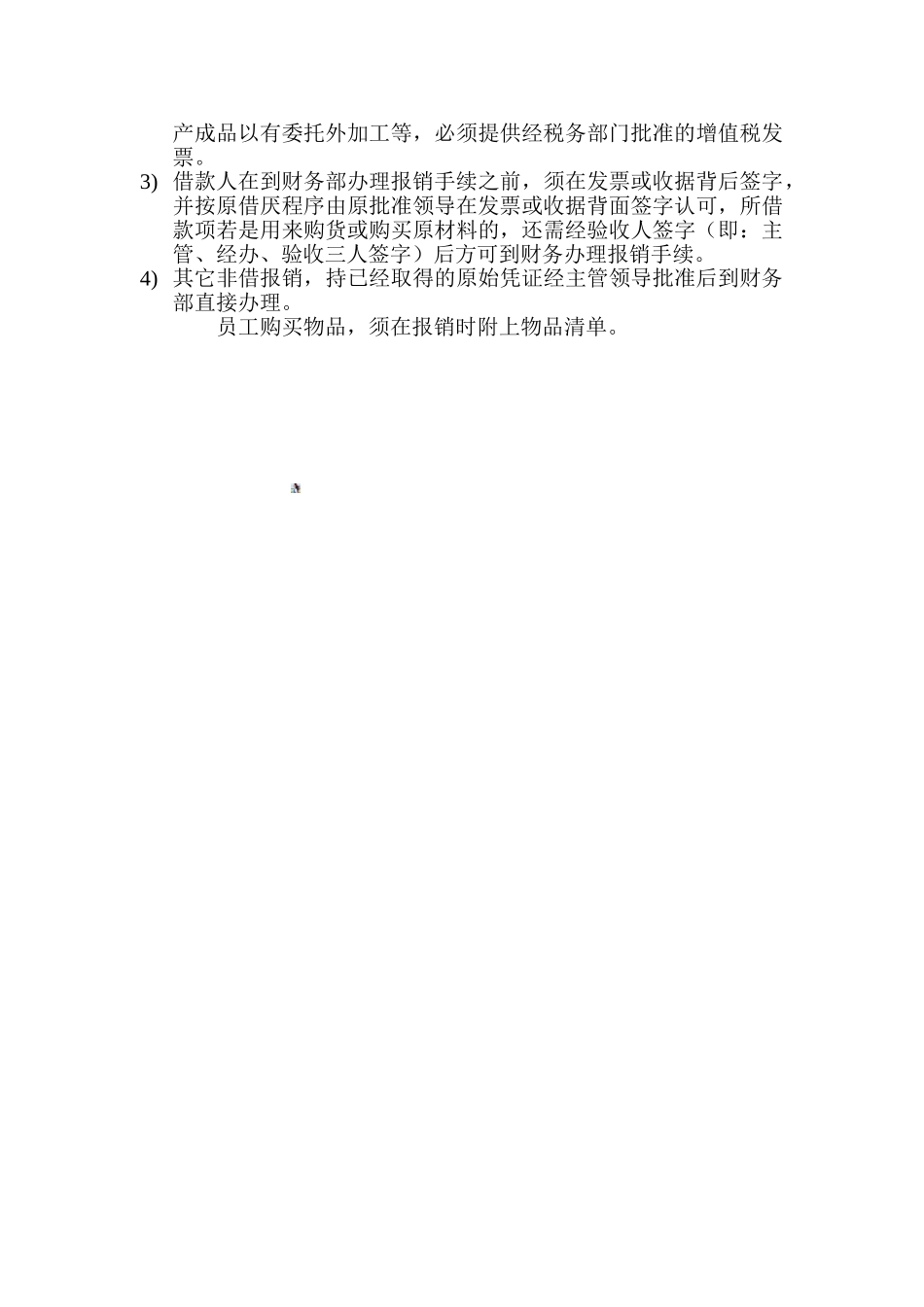 产成品以有委托外加工等，必须提供经税务部门批准的增值税发票。

3) 借款人在到财务部办理报销手续之前，须在发票或收据背后签字，并按原借厌程序由原批准领导在发票或收据背面签字认可，所借款项若是用来购货或购买原材料的，还需经验收人签字（即：主管、经办、验收三人签字）后方可到财务办理报销手续。

4) 其它非借报销，持已经取得的原始凭证经主管领导批准后到财务部直接办理。

员工购买物品，须在报销时附上物品清单。